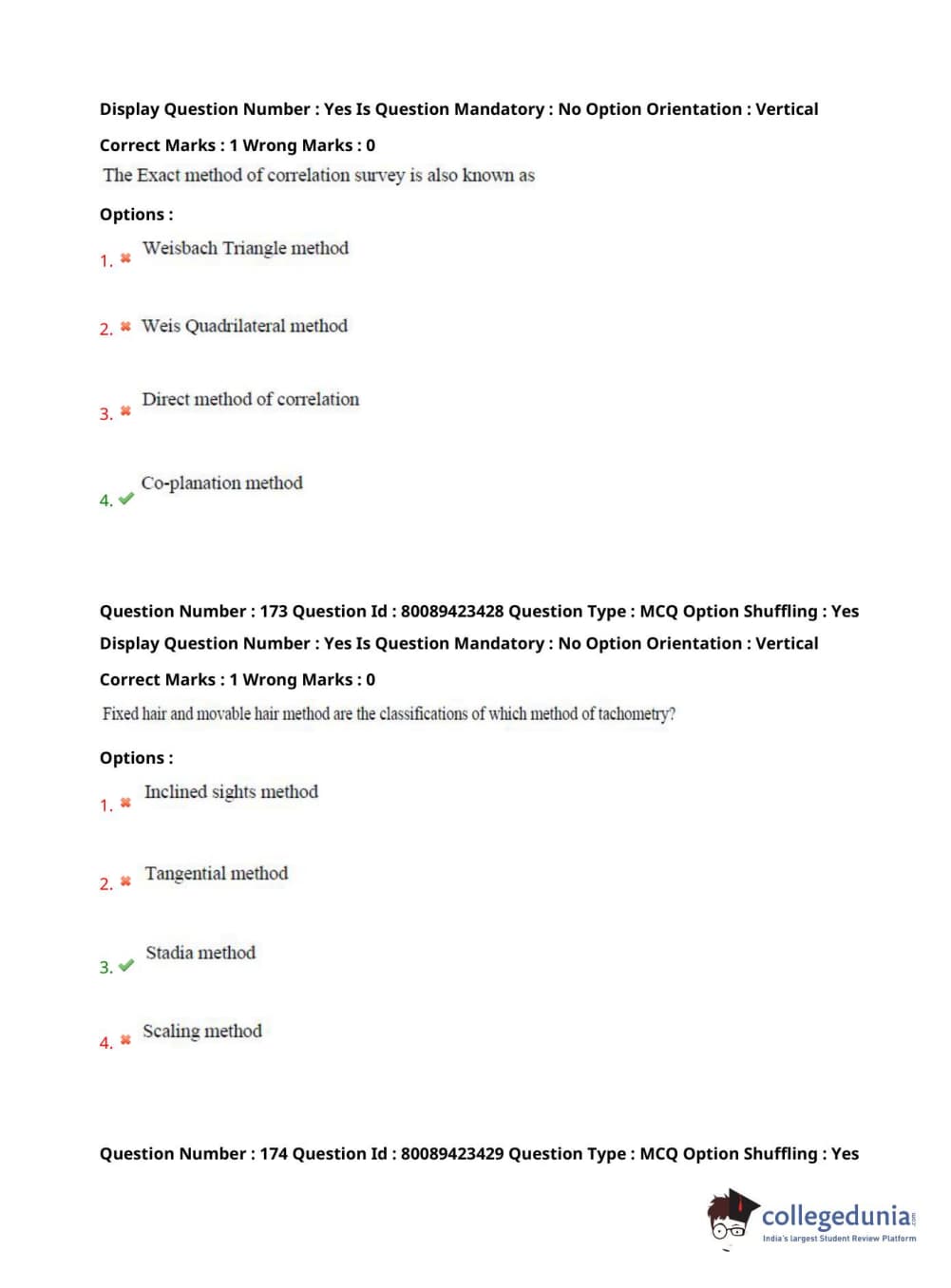 Display Question Number : Yes Is Question Mandatory : No Option Orientation : Vertical

Correct Marks : 1 Wrong Marks : 0

The Exact method of correlation survey is also known as

Options :

1. ✖ Weisbach Triangle method

2. ✖ Weis Quadrilateral method

3. ✖ Direct method of correlation

4. ✔ Co-planation method

Question Number : 173 Question Id : 80089423428 Question Type : MCQ Option Shuffling : Yes

Display Question Number : Yes Is Question Mandatory : No Option Orientation : Vertical

Correct Marks : 1 Wrong Marks : 0

Fixed hair and movable hair method are the classifications of which method of tachometry?

Options :

1. ✖ Inclined sights method

2. ✖ Tangential method

3. ✔ Stadia method

4. ✖ Scaling method

Question Number : 174 Question Id : 80089423429 Question Type : MCQ Option Shuffling : Yes

collegedunia.com
India's largest Student Review Platform